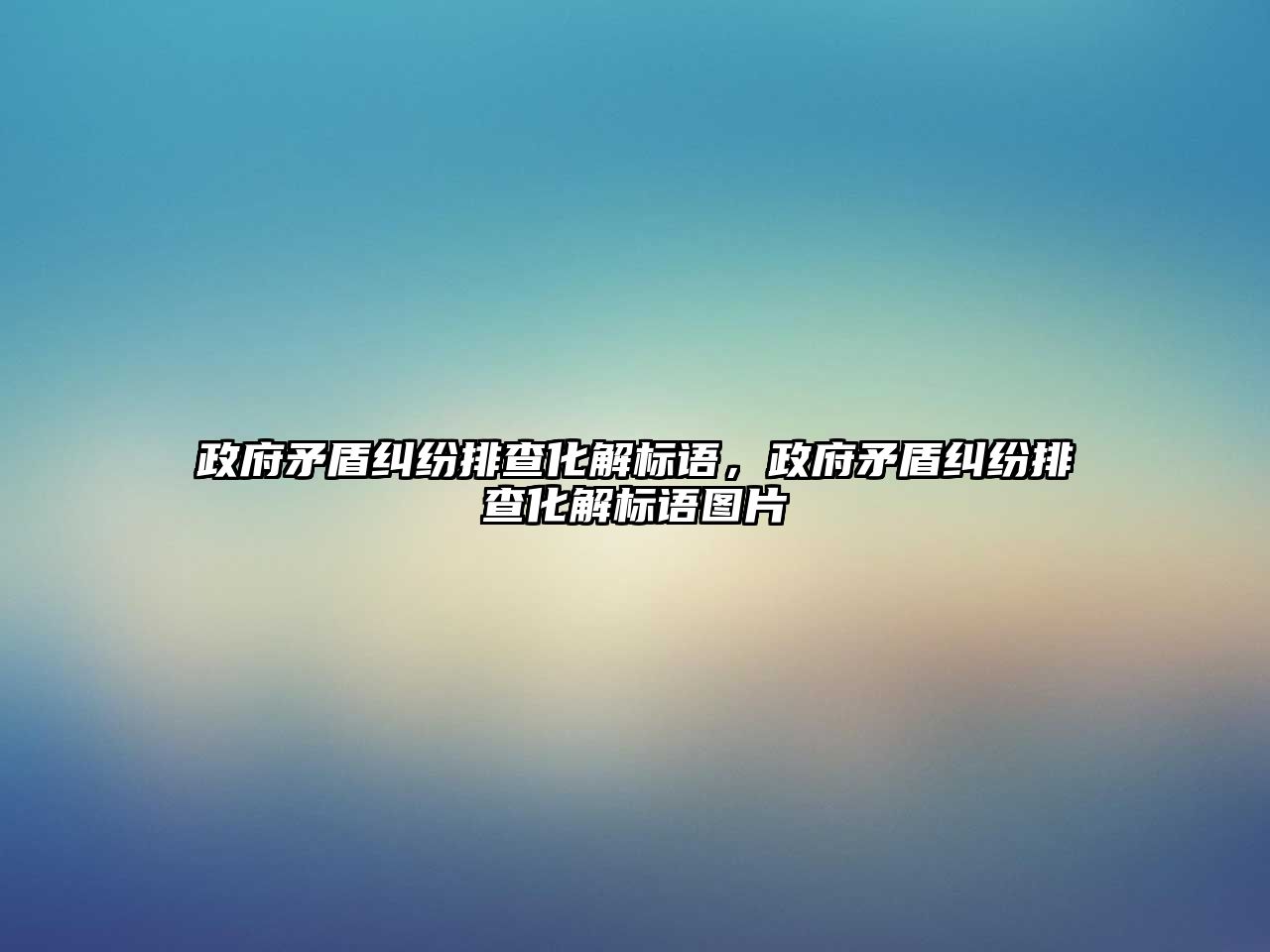 政府矛盾纠纷排查化解标语，政府矛盾纠纷排查化解标语图片